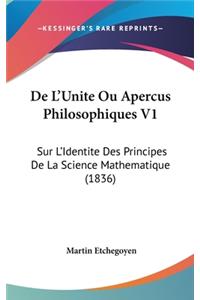 —KESSINGER'S RARE REPRINTS—

De L'Unite Ou Apercus Philosophiques V1

Sur L'Identite Des Principes De La Science Mathematique (1836)

Martin Etchegoyen